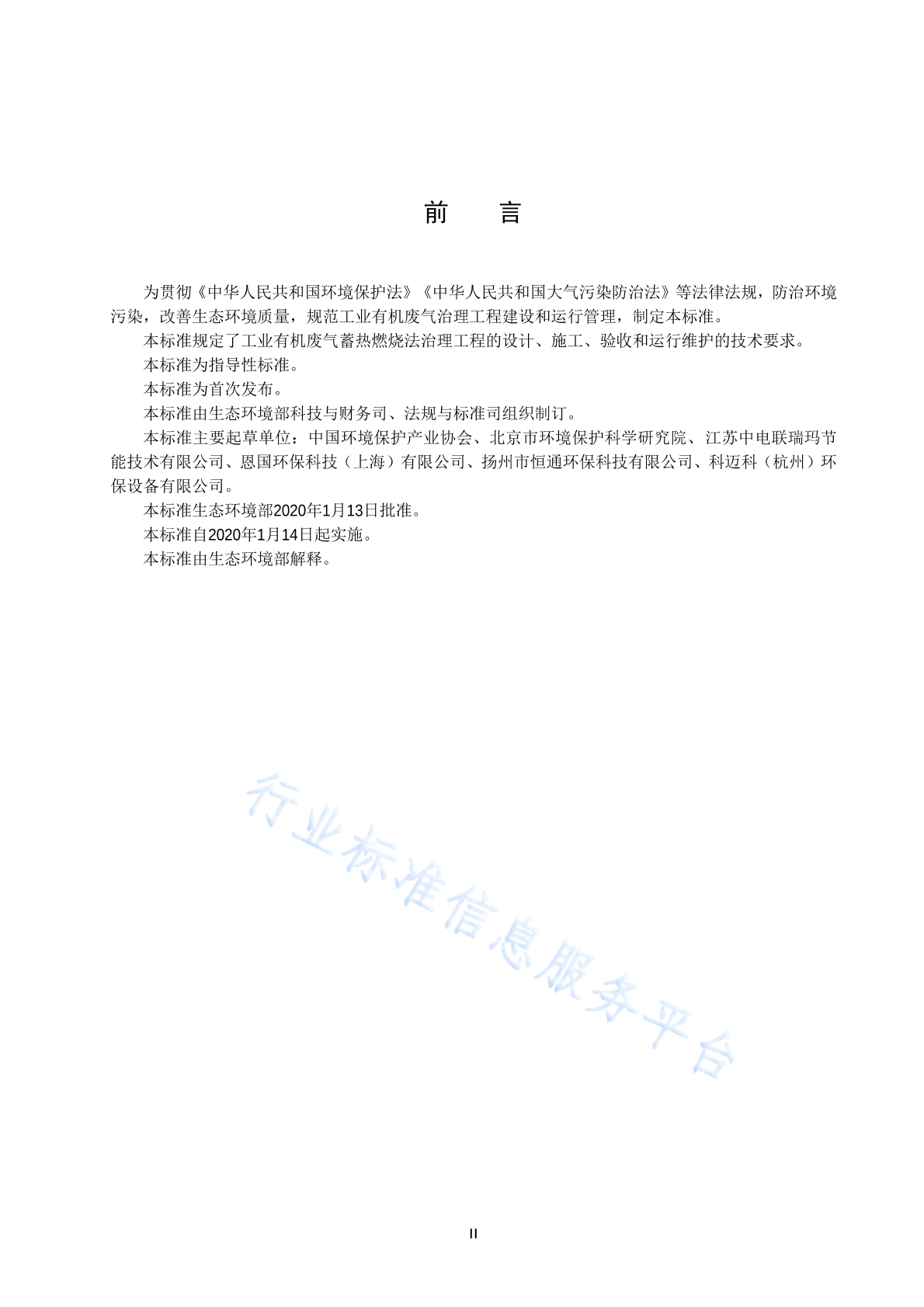 前　言

为贯彻《中华人民共和国环境保护法》《中华人民共和国大气污染防治法》等法律法规，防治环境污染，改善生态环境质量，规范工业有机废气治理工程建设和运行管理，制定本标准。

本标准规定了工业有机废气蓄热燃烧法治理工程的设计、施工、验收和运行维护的技术要求。

本标准为指导性标准。

本标准为首次发布。

本标准由生态环境部科技与财务司、法规与标准司组织制订。

本标准主要起草单位：中国环境保护产业协会、北京市环境保护科学研究院、江苏中电联瑞玛节能技术有限公司、恩国环保科技（上海）有限公司、扬州市恒通环保科技有限公司、科迈科（杭州）环保设备有限公司。

本标准生态环境部2020年1月13日批准。

本标准自2020年1月14日起实施。

本标准由生态环境部解释。

行业标准信息服务平台

II